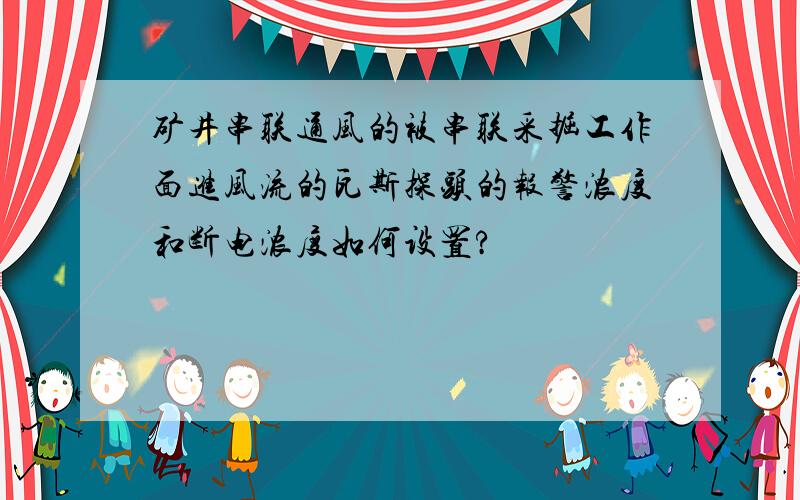 矿井串联通風的被串联采掘工作面進風流的瓦斯探頭的報警浓度和断电浓度如何设置?